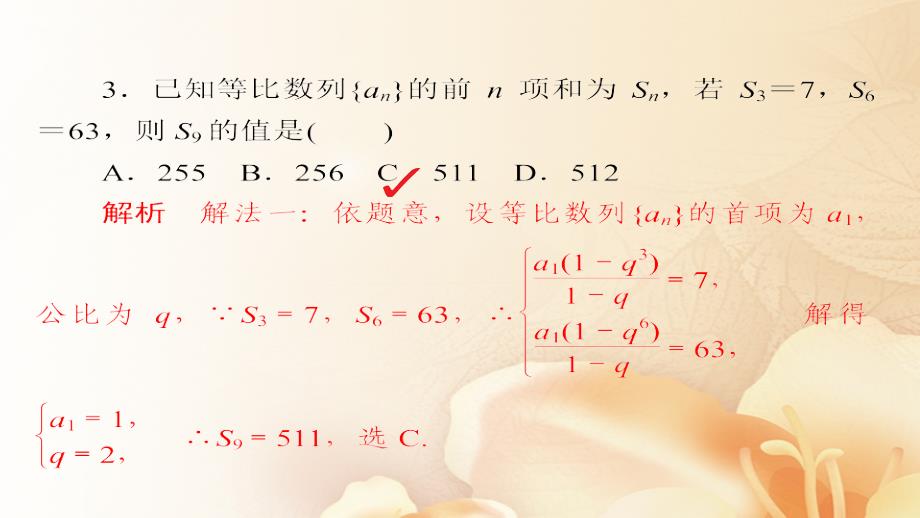 3．已知等比数列$\{a_n\}$的前 $n$ 项和为 $S_n$，若 $S_3=7$，$S_6=63$，则 $S_9$ 的值是(　　)

A．255　B．256　C．511　D．512

解析　解法一：依题意，设等比数列$\{a_n\}$的首项为 $a_1$，公比为 $q$，$\because S_3=7$，$S_6=63$，$\therefore \begin{cases} \frac{a_1(1-q^3)}{1-q}=7, \\ \frac{a_1(1-q^6)}{1-q}=63, \end{cases}$ 解得 $\begin{cases} a_1=1, \\ q=2, \end{cases}$ $\therefore S_9=511$，选 C.